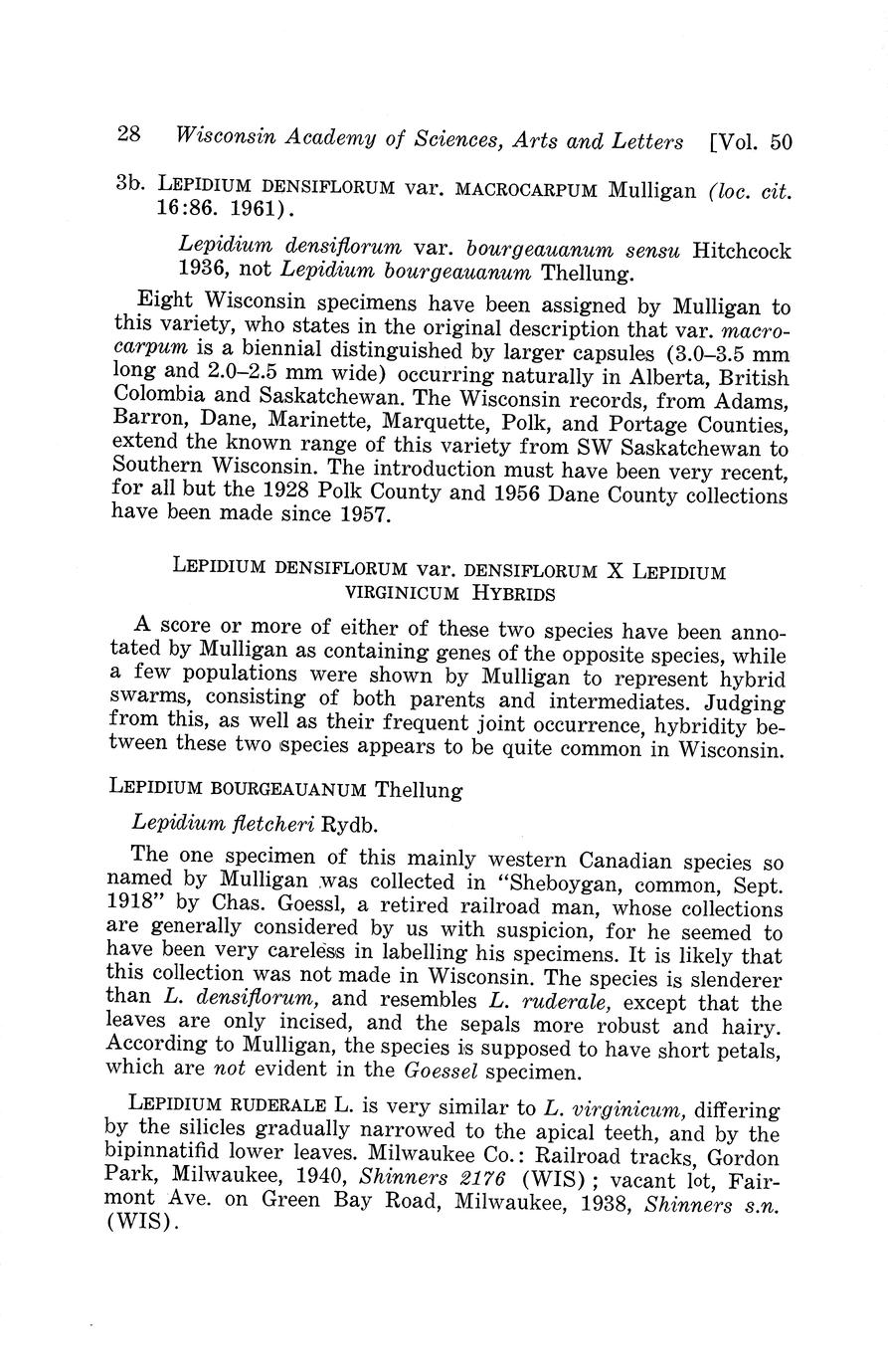 28 Wisconsin Academy of Sciences, Arts and Letters [Vol. 50

3b. LEPIDIUM DENSIFLORUM var. MACROCARPUM Mulligan (loc. cit. 16:86. 1961).

Lepidium densiflorum var. bourgeauanum sensu Hitchcock 1936, not Lepidium bourgeauanum Thellung.

Eight Wisconsin specimens have been assigned by Mulligan to this variety, who states in the original description that var. macrocarpum is a biennial distinguished by larger capsules (3.0–3.5 mm long and 2.0–2.5 mm wide) occurring naturally in Alberta, British Colombia and Saskatchewan. The Wisconsin records, from Adams, Barron, Dane, Marinette, Marquette, Polk, and Portage Counties, extend the known range of this variety from SW Saskatchewan to Southern Wisconsin. The introduction must have been very recent, for all but the 1928 Polk County and 1956 Dane County collections have been made since 1957.

LEPIDIUM DENSIFLORUM var. DENSIFLORUM X LEPIDIUM VIRGINICUM HYBRIDS

A score or more of either of these two species have been annotated by Mulligan as containing genes of the opposite species, while a few populations were shown by Mulligan to represent hybrid swarms, consisting of both parents and intermediates. Judging from this, as well as their frequent joint occurrence, hybridity between these two species appears to be quite common in Wisconsin.

LEPIDIUM BOURGEAUANUM Thellung

Lepidium fletcheri Rydb.

The one specimen of this mainly western Canadian species so named by Mulligan was collected in "Sheboygan, common, Sept. 1918" by Chas. Goessl, a retired railroad man, whose collections are generally considered by us with suspicion, for he seemed to have been very careless in labelling his specimens. It is likely that this collection was not made in Wisconsin. The species is slenderer than L. densiflorum, and resembles L. ruderale, except that the leaves are only incised, and the sepals more robust and hairy. According to Mulligan, the species is supposed to have short petals, which are not evident in the Goessel specimen.

LEPIDIUM RUDERALE L. is very similar to L. virginicum, differing by the silicles gradually narrowed to the apical teeth, and by the bipinnatifid lower leaves. Milwaukee Co.: Railroad tracks, Gordon Park, Milwaukee, 1940, Shinners 2176 (WIS); vacant lot, Fairmont Ave. on Green Bay Road, Milwaukee, 1938, Shinners s.n. (WIS).